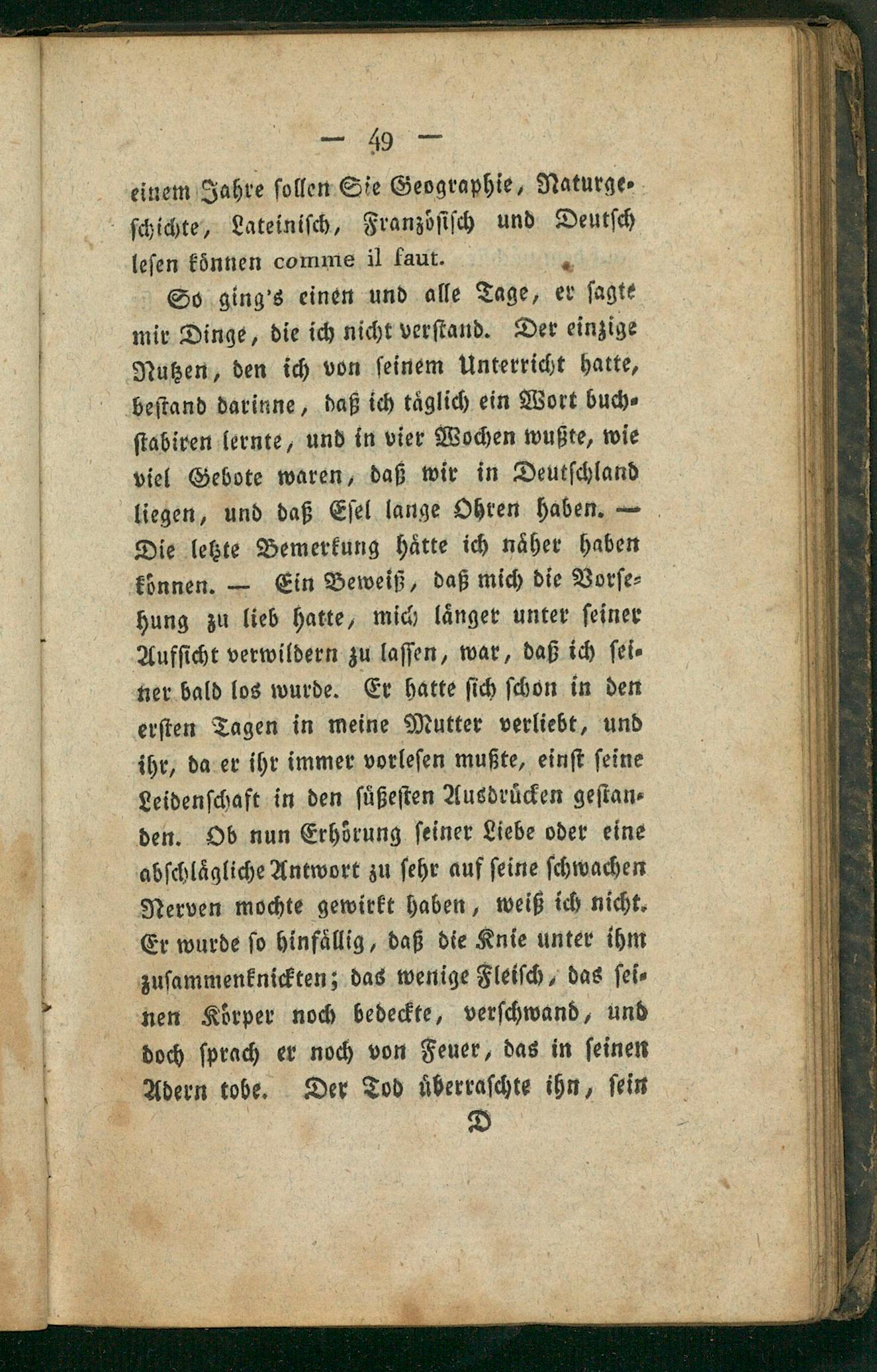 — 49 —

einem Jahre sollen Sie Geographie, Naturgeschichte, Lateinisch, Französisch und Deutsch lesen können comme il faut.

So ging's einen und alle Tage, er sagte mir Dinge, die ich nicht verstand. Der einzige Nutzen, den ich von seinem Unterricht hatte, bestand darinne, daß ich täglich ein Wort buchstabiren lernte, und in vier Wochen wußte, wie viel Gebote waren, daß wir in Deutschland liegen, und daß Esel lange Ohren haben. — Die letzte Bemerkung hätte ich näher haben können. — Ein Beweiß, daß mich die Vorsehung zu lieb hatte, mich länger unter seiner Aufsicht verwildern zu lassen, war, daß ich seiner bald los wurde. Er hatte sich schon in den ersten Tagen in meine Mutter verliebt, und ihr, da er ihr immer vorlesen mußte, einst seine Leidenschaft in den süßesten Ausdrücken gestanden. Ob nun Erhörung seiner Liebe oder eine abschlägliche Antwort zu sehr auf seine schwachen Nerven mochte gewirkt haben, weiß ich nicht. Er wurde so hinfällig, daß die Knie unter ihm zusammenknickten; das wenige Fleisch, das seinen Körper noch bedeckte, verschwand, und doch sprach er noch von Feuer, das in seinen Adern tobe. Der Tod überraschte ihn, sein

D